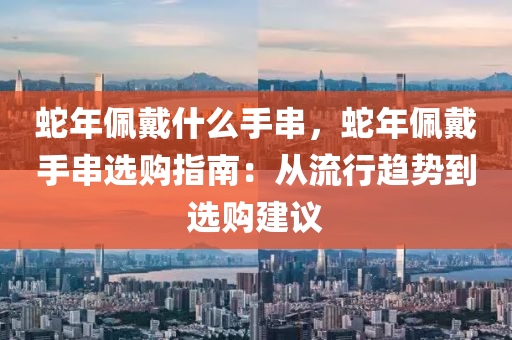 蛇年佩戴什么手串，蛇年佩戴手串选购指南：从流行趋势到选购建议